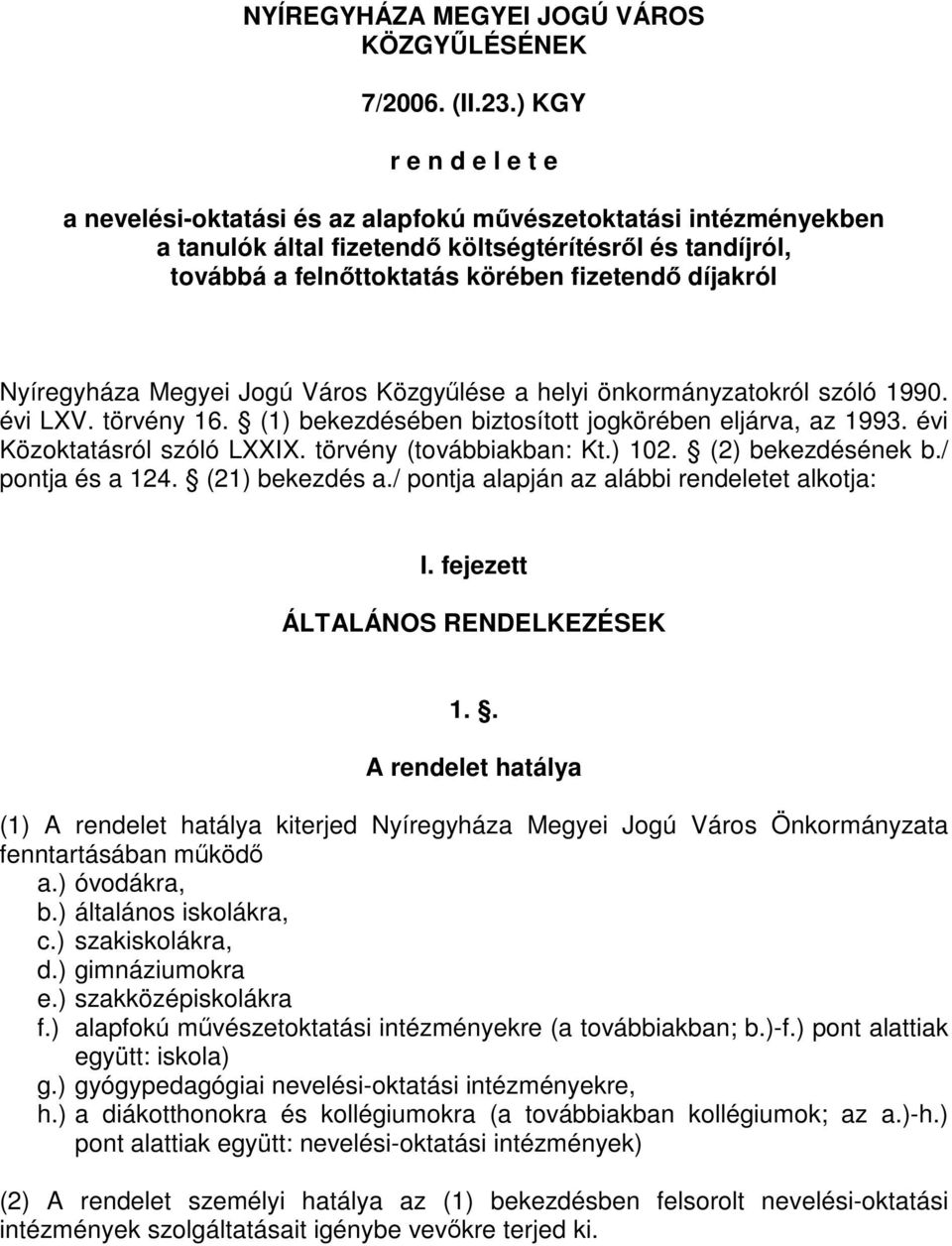 NYÍREGYHÁZA MEGYEI JOGÚ VÁROS KÖZGYŰLÉSÉNEK

7/2006. (II.23.) KGY

r e n d e l e t e

a nevelési-oktatási és az alapfokú művészetoktatási intézményekben a tanulók által fizetendő költségtérítésről és tandíjról, továbbá a felnőttoktatás körében fizetendő díjakról

Nyíregyháza Megyei Jogú Város Közgyűlése a helyi önkormányzatokról szóló 1990. évi LXV. törvény 16. (1) bekezdésében biztosított jogkörében eljárva, az 1993. évi Közoktatásról szóló LXXIX. törvény (továbbiakban: Kt.) 102. (2) bekezdésének b./ pontja és a 124. (21) bekezdés a./ pontja alapján az alábbi rendeletet alkotja:

I. fejezett

ÁLTALÁNOS RENDELKEZÉSEK

1. .

A rendelet hatálya

(1) A rendelet hatálya kiterjed Nyíregyháza Megyei Jogú Város Önkormányzata fenntartásában működő
a.) óvodákra,
b.) általános iskolákra,
c.) szakiskolákra,
d.) gimnáziumokra
e.) szakközépiskolákra
f.) alapfokú művészetoktatási intézményekre (a továbbiakban; b.)-f.) pont alattiak együtt: iskola)
g.) gyógypedagógiai nevelési-oktatási intézményekre,
h.) a diákotthonokra és kollégiumokra (a továbbiakban kollégiumok; az a.)-h.) pont alattiak együtt: nevelési-oktatási intézmények)

(2) A rendelet személyi hatálya az (1) bekezdésben felsorolt nevelési-oktatási intézmények szolgáltatásait igénybe vevőkre terjed ki.